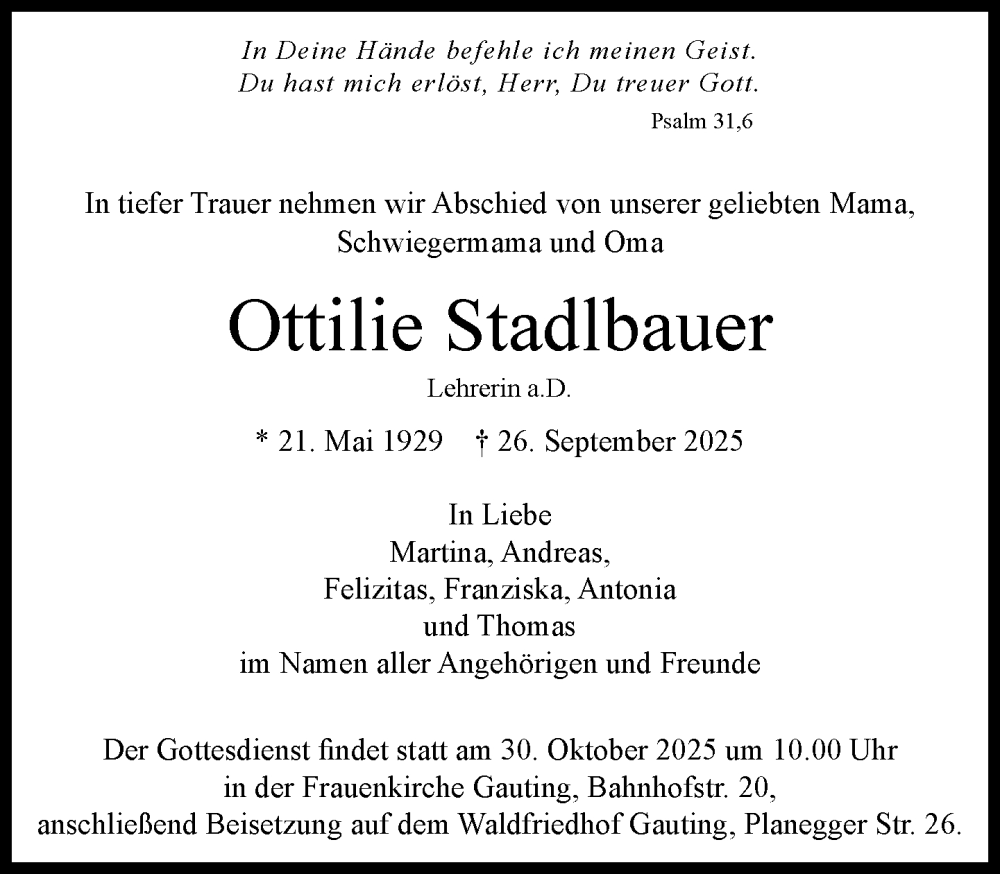 In Deine Hände befehle ich meinen Geist.
Du hast mich erlöst, Herr, Du treuer Gott.

Psalm 31,6

In tiefer Trauer nehmen wir Abschied von unserer geliebten Mama, Schwiegermama und Oma

Ottilie Stadlbauer

Lehrerin a.D.

* 21. Mai 1929 † 26. September 2025

In Liebe
Martina, Andreas,
Felizitas, Franziska, Antonia
und Thomas
im Namen aller Angehörigen und Freunde

Der Gottesdienst findet statt am 30. Oktober 2025 um 10.00 Uhr in der Frauenkirche Gauting, Bahnhofstr. 20, anschließend Beisetzung auf dem Waldfriedhof Gauting, Planegger Str. 26.